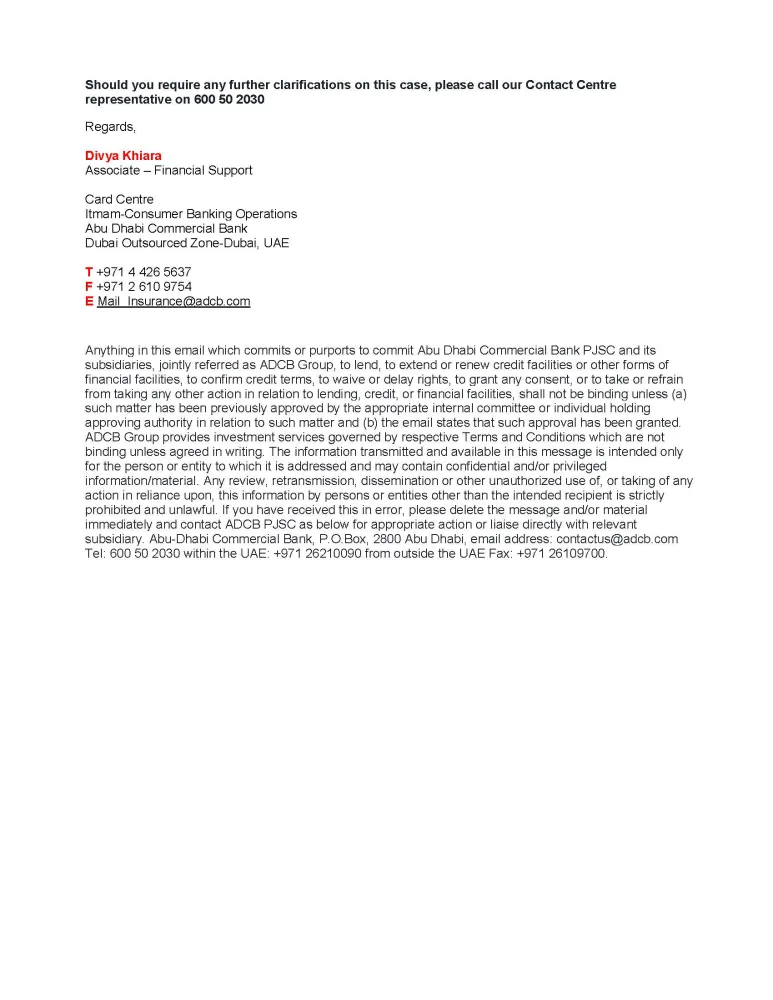 Should you require any further clarifications on this case, please call our Contact Centre representative on 600 50 2030

Regards,

Divya Khiara
Associate – Financial Support

Card Centre
Itmam-Consumer Banking Operations
Abu Dhabi Commercial Bank
Dubai Outsourced Zone-Dubai, UAE

T +971 4 426 5637
F +971 2 610 9754
E Mail_Insurance@adcb.com

Anything in this email which commits or purports to commit Abu Dhabi Commercial Bank PJSC and its subsidiaries, jointly referred as ADCB Group, to lend, to extend or renew credit facilities or other forms of financial facilities, to confirm credit terms, to waive or delay rights, to grant any consent, or to take or refrain from taking any other action in relation to lending, credit, or financial facilities, shall not be binding unless (a) such matter has been previously approved by the appropriate internal committee or individual holding approving authority in relation to such matter and (b) the email states that such approval has been granted. ADCB Group provides investment services governed by respective Terms and Conditions which are not binding unless agreed in writing. The information transmitted and available in this message is intended only for the person or entity to which it is addressed and may contain confidential and/or privileged information/material. Any review, retransmission, dissemination or other unauthorized use of, or taking of any action in reliance upon, this information by persons or entities other than the intended recipient is strictly prohibited and unlawful. If you have received this in error, please delete the message and/or material immediately and contact ADCB PJSC as below for appropriate action or liaise directly with relevant subsidiary. Abu-Dhabi Commercial Bank, P.O.Box, 2800 Abu Dhabi, email address: contactus@adcb.com Tel: 600 50 2030 within the UAE: +971 26210090 from outside the UAE Fax: +971 26109700.